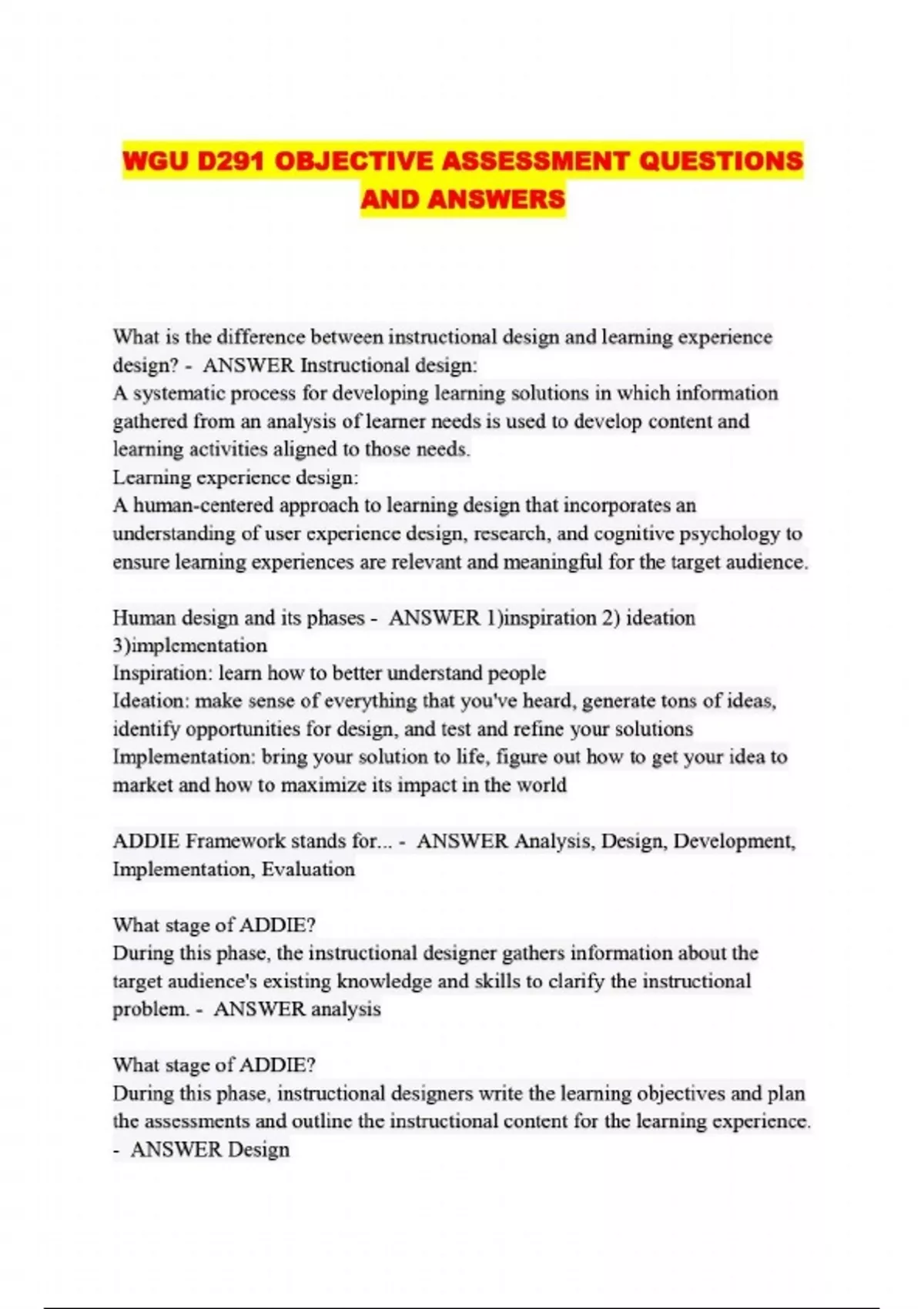 WGU D291 OBJECTIVE ASSESSMENT QUESTIONS AND ANSWERS

What is the difference between instructional design and learning experience design? - ANSWER Instructional design:
A systematic process for developing learning solutions in which information gathered from an analysis of learner needs is used to develop content and learning activities aligned to those needs.
Learning experience design:
A human-centered approach to learning design that incorporates an understanding of user experience design, research, and cognitive psychology to ensure learning experiences are relevant and meaningful for the target audience.

Human design and its phases - ANSWER 1)inspiration 2) ideation 3)implementation
Inspiration: learn how to better understand people
Ideation: make sense of everything that you've heard, generate tons of ideas, identify opportunities for design, and test and refine your solutions
Implementation: bring your solution to life, figure out how to get your idea to market and how to maximize its impact in the world

ADDIE Framework stands for... - ANSWER Analysis, Design, Development, Implementation, Evaluation

What stage of ADDIE?
During this phase, the instructional designer gathers information about the target audience's existing knowledge and skills to clarify the instructional problem. - ANSWER analysis

What stage of ADDIE?
During this phase, instructional designers write the learning objectives and plan the assessments and outline the instructional content for the learning experience. - ANSWER Design